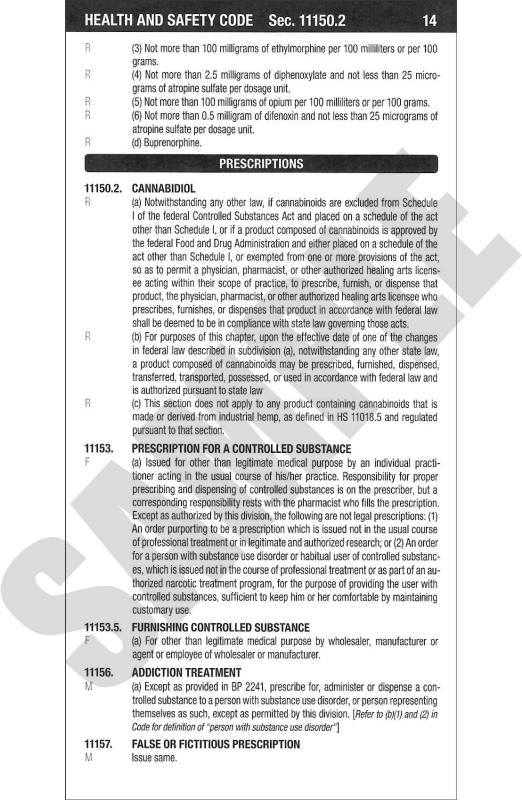 HEALTH AND SAFETY CODE Sec. 11150.2 14

R (3) Not more than 100 milligrams of ethylmorphine per 100 milliliters or per 100 grams.

R (4) Not more than 2.5 milligrams of diphenoxylate and not less than 25 micrograms of atropine sulfate per dosage unit.

R (5) Not more than 100 milligrams of opium per 100 milliliters or per 100 grams.

R (6) Not more than 0.5 milligram of difenoxin and not less than 25 micrograms of atropine sulfate per dosage unit.

R (d) Buprenorphine.

PRESCRIPTIONS

11150.2. CANNABIDIOL

R (a) Notwithstanding any other law, if cannabinoids are excluded from Schedule I of the federal Controlled Substances Act and placed on a schedule of the act other than Schedule I, or if a product composed of cannabinoids is approved by the federal Food and Drug Administration and either placed on a schedule of the act other than Schedule I, or exempted from one or more provisions of the act, so as to permit a physician, pharmacist, or other authorized healing arts licensee acting within their scope of practice, to prescribe, furnish, or dispense that product, the physician, pharmacist, or other authorized healing arts licensee who prescribes, furnishes, or dispenses that product in accordance with federal law shall be deemed to be in compliance with state law governing those acts.

R (b) For purposes of this chapter, upon the effective date of one of the changes in federal law described in subdivision (a), notwithstanding any other state law, a product composed of cannabinoids may be prescribed, furnished, dispensed, transferred, transported, possessed, or used in accordance with federal law and is authorized pursuant to state law

R (c) This section does not apply to any product containing cannabinoids that is made or derived from industrial hemp, as defined in HS 11018.5 and regulated pursuant to that section.

11153. PRESCRIPTION FOR A CONTROLLED SUBSTANCE

F (a) Issued for other than legitimate medical purpose by an individual practitioner acting in the usual course of his/her practice. Responsibility for proper prescribing and dispensing of controlled substances is on the prescriber, but a corresponding responsibility rests with the pharmacist who fills the prescription. Except as authorized by this division, the following are not legal prescriptions: (1) An order purporting to be a prescription which is issued not in the usual course of professional treatment or in legitimate and authorized research; or (2) An order for a person with substance use disorder or habitual user of controlled substances, which is issued not in the course of professional treatment or as part of an authorized narcotic treatment program, for the purpose of providing the user with controlled substances, sufficient to keep him or her comfortable by maintaining customary use.

11153.5. FURNISHING CONTROLLED SUBSTANCE

F (a) For other than legitimate medical purpose by wholesaler, manufacturer or agent or employee of wholesaler or manufacturer.

11156. ADDICTION TREATMENT

M (a) Except as provided in BP 2241, prescribe for, administer or dispense a controlled substance to a person with substance use disorder, or person representing themselves as such, except as permitted by this division. [Refer to (b)(1) and (2) in Code for definition of "person with substance use disorder"]

11157. FALSE OR FICTITIOUS PRESCRIPTION

M Issue same.

SAMPLE